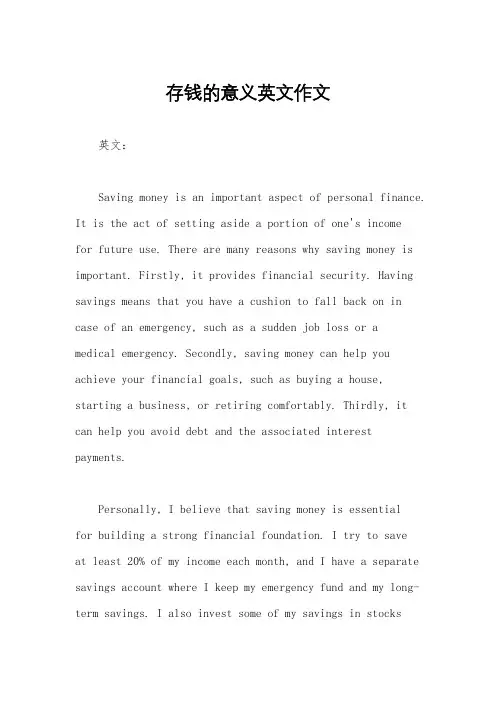 存钱的意义英文作文

英文：

Saving money is an important aspect of personal finance. It is the act of setting aside a portion of one's income for future use. There are many reasons why saving money is important. Firstly, it provides financial security. Having savings means that you have a cushion to fall back on in case of an emergency, such as a sudden job loss or a medical emergency. Secondly, saving money can help you achieve your financial goals, such as buying a house, starting a business, or retiring comfortably. Thirdly, it can help you avoid debt and the associated interest payments.

Personally, I believe that saving money is essential for building a strong financial foundation. I try to save at least 20% of my income each month, and I have a separate savings account where I keep my emergency fund and my long-term savings. I also invest some of my savings in stocks